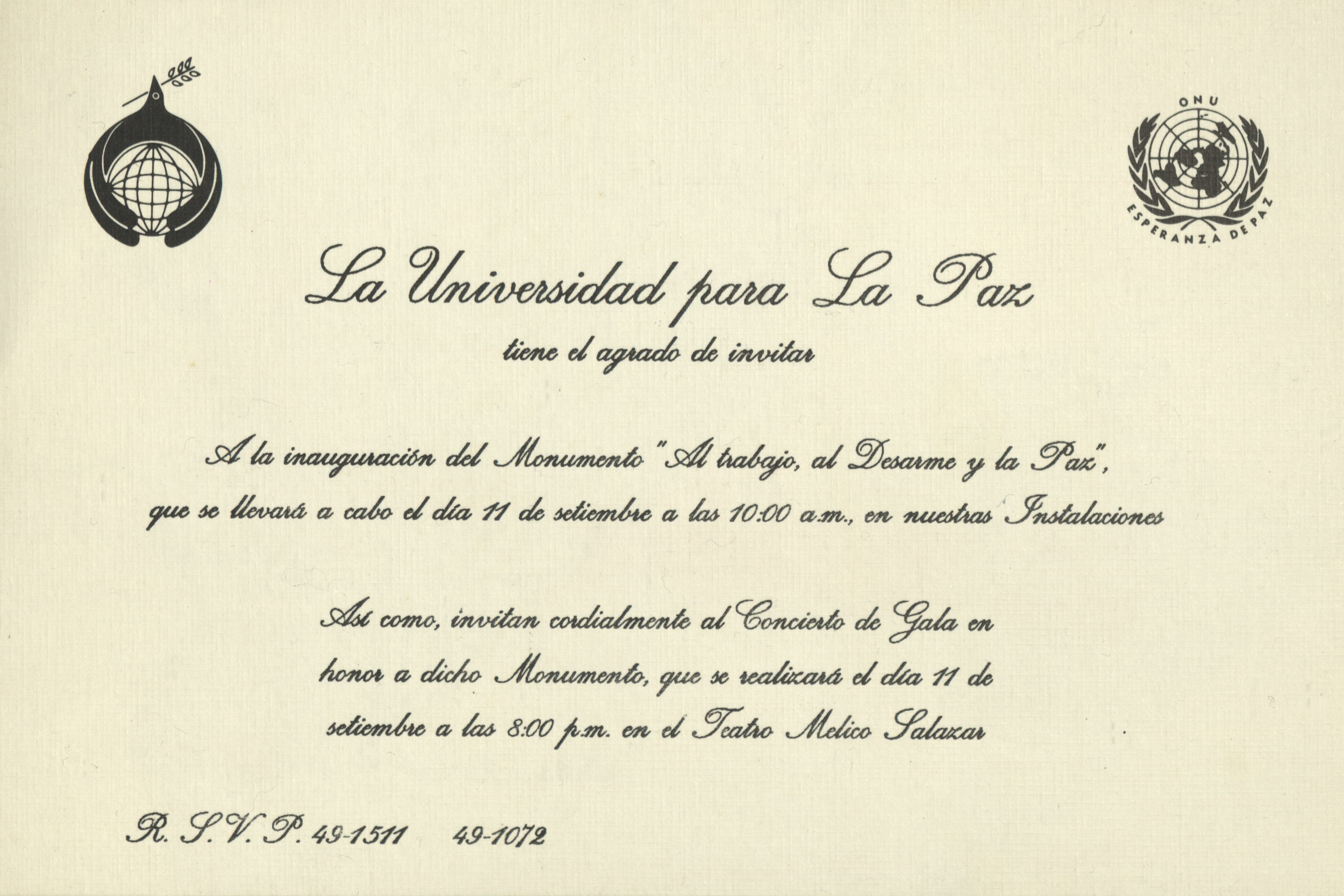 ONU
ESPERANZA DE PAZ

La Universidad para La Paz

tiene el agrado de invitar

A la inauguración del Monumento "Al trabajo, al Desarme y la Paz", que se llevará a cabo el día 11 de setiembre a las 10:00 a.m., en nuestras Instalaciones

Así como, invitan cordialmente al Concierto de Gala en honor a dicho Monumento, que se realizará el día 11 de setiembre a las 8:00 p.m. en el Teatro Melico Salazar

R. S. V. P. 49-1511 49-1072